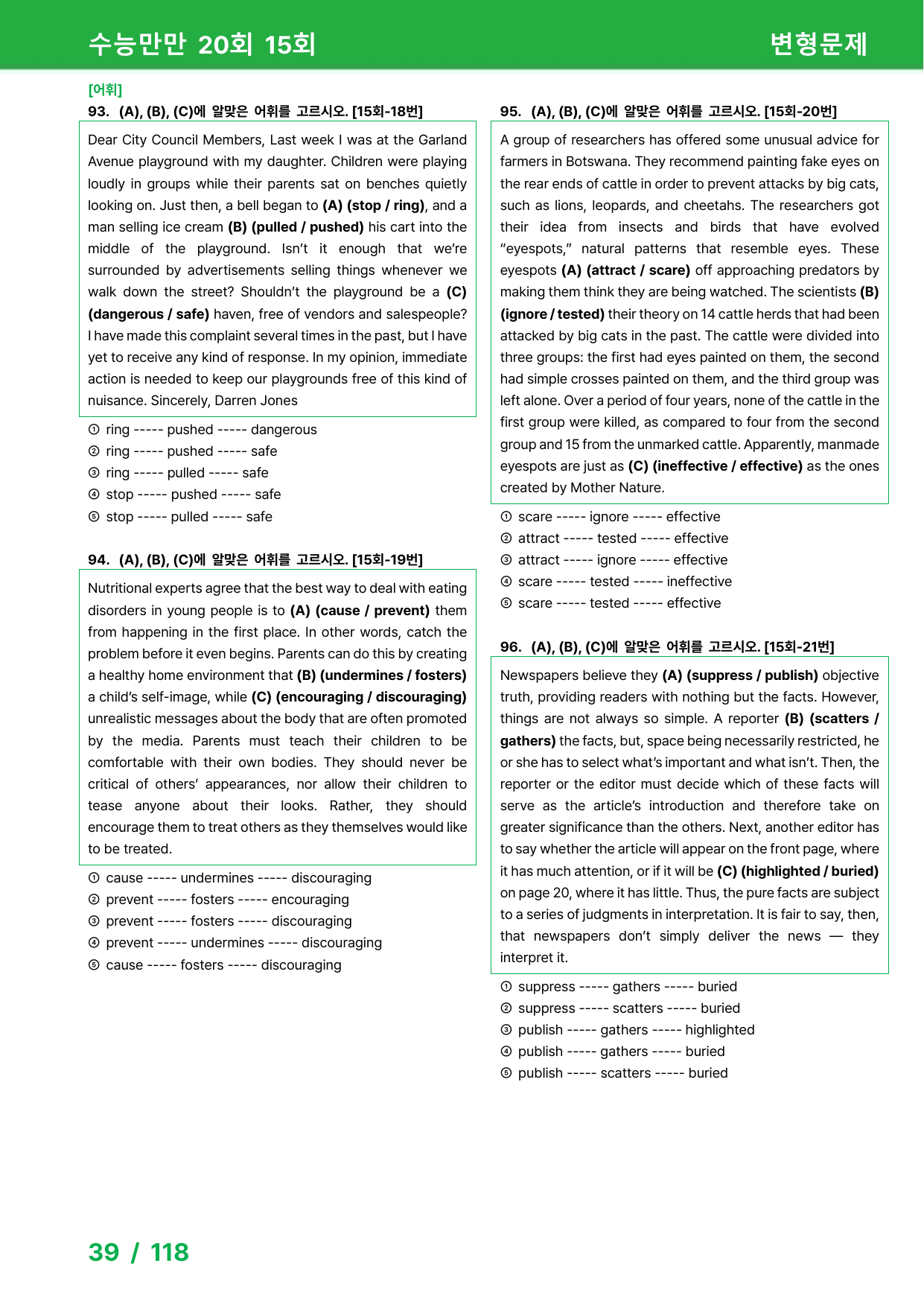 수능만만 20회 15회

변형문제

[어휘]

93. (A), (B), (C)에 알맞은 어휘를 고르시오. [15회-18번]

Dear City Council Members, Last week I was at the Garland Avenue playground with my daughter. Children were playing loudly in groups while their parents sat on benches quietly looking on. Just then, a bell began to (A) (stop / ring), and a man selling ice cream (B) (pulled / pushed) his cart into the middle of the playground. Isn't it enough that we're surrounded by advertisements selling things whenever we walk down the street? Shouldn't the playground be a (C) (dangerous / safe) haven, free of vendors and salespeople? I have made this complaint several times in the past, but I have yet to receive any kind of response. In my opinion, immediate action is needed to keep our playgrounds free of this kind of nuisance. Sincerely, Darren Jones

① ring ----- pushed ----- dangerous
② ring ----- pushed ----- safe
③ ring ----- pulled ----- safe
④ stop ----- pushed ----- safe
⑤ stop ----- pulled ----- safe

94. (A), (B), (C)에 알맞은 어휘를 고르시오. [15회-19번]

Nutritional experts agree that the best way to deal with eating disorders in young people is to (A) (cause / prevent) them from happening in the first place. In other words, catch the problem before it even begins. Parents can do this by creating a healthy home environment that (B) (undermines / fosters) a child's self-image, while (C) (encouraging / discouraging) unrealistic messages about the body that are often promoted by the media. Parents must teach their children to be comfortable with their own bodies. They should never be critical of others' appearances, nor allow their children to tease anyone about their looks. Rather, they should encourage them to treat others as they themselves would like to be treated.

① cause ----- undermines ----- discouraging
② prevent ----- fosters ----- encouraging
③ prevent ----- fosters ----- discouraging
④ prevent ----- undermines ----- discouraging
⑤ cause ----- fosters ----- discouraging

95. (A), (B), (C)에 알맞은 어휘를 고르시오. [15회-20번]

A group of researchers has offered some unusual advice for farmers in Botswana. They recommend painting fake eyes on the rear ends of cattle in order to prevent attacks by big cats, such as lions, leopards, and cheetahs. The researchers got their idea from insects and birds that have evolved "eyespots," natural patterns that resemble eyes. These eyespots (A) (attract / scare) off approaching predators by making them think they are being watched. The scientists (B) (ignore / tested) their theory on 14 cattle herds that had been attacked by big cats in the past. The cattle were divided into three groups: the first had eyes painted on them, the second had simple crosses painted on them, and the third group was left alone. Over a period of four years, none of the cattle in the first group were killed, as compared to four from the second group and 15 from the unmarked cattle. Apparently, manmade eyespots are just as (C) (ineffective / effective) as the ones created by Mother Nature.

① scare ----- ignore ----- effective
② attract ----- tested ----- effective
③ attract ----- ignore ----- effective
④ scare ----- tested ----- ineffective
⑤ scare ----- tested ----- effective

96. (A), (B), (C)에 알맞은 어휘를 고르시오. [15회-21번]

Newspapers believe they (A) (suppress / publish) objective truth, providing readers with nothing but the facts. However, things are not always so simple. A reporter (B) (scatters / gathers) the facts, but, space being necessarily restricted, he or she has to select what's important and what isn't. Then, the reporter or the editor must decide which of these facts will serve as the article's introduction and therefore take on greater significance than the others. Next, another editor has to say whether the article will appear on the front page, where it has much attention, or if it will be (C) (highlighted / buried) on page 20, where it has little. Thus, the pure facts are subject to a series of judgments in interpretation. It is fair to say, then, that newspapers don't simply deliver the news — they interpret it.

① suppress ----- gathers ----- buried
② suppress ----- scatters ----- buried
③ publish ----- gathers ----- highlighted
④ publish ----- gathers ----- buried
⑤ publish ----- scatters ----- buried

39 / 118